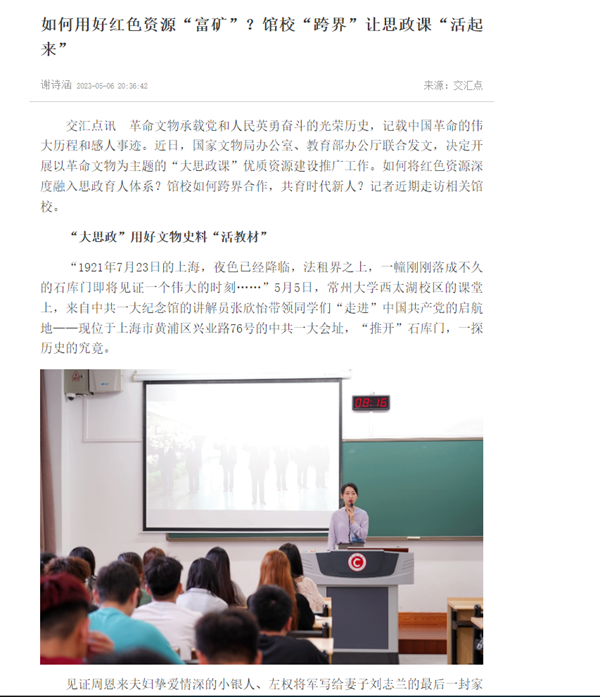 如何用好红色资源“富矿”？馆校“跨界”让思政课“活起来”

谢诗涵 2023-05-06 20:36:42

来源：交汇点

交汇点讯　革命文物承载党和人民英勇奋斗的光荣历史，记载中国革命的伟大历程和感人事迹。近日，国家文物局办公室、教育部办公厅联合发文，决定开展以革命文物为主题的“大思政课”优质资源建设推广工作。如何将红色资源深度融入思政育人体系？馆校如何跨界合作，共育时代新人？记者近期走访相关馆校。

“大思政”用好文物史料“活教材”

“1921年7月23日的上海，夜色已经降临，法租界之上，一幢刚刚落成不久的石库门即将见证一个伟大的时刻……”5月5日，常州大学西太湖校区的课堂上，来自中共一大纪念馆的讲解员张欣怡带领同学们“走进”中国共产党的启航地——现位于上海市黄浦区兴业路76号的中共一大会址，“推开”石库门，一探历史的究竟。

08:16

见证周恩来夫妇挚爱情深的小银人、左权将军写给妻子刘志兰的最后一封家